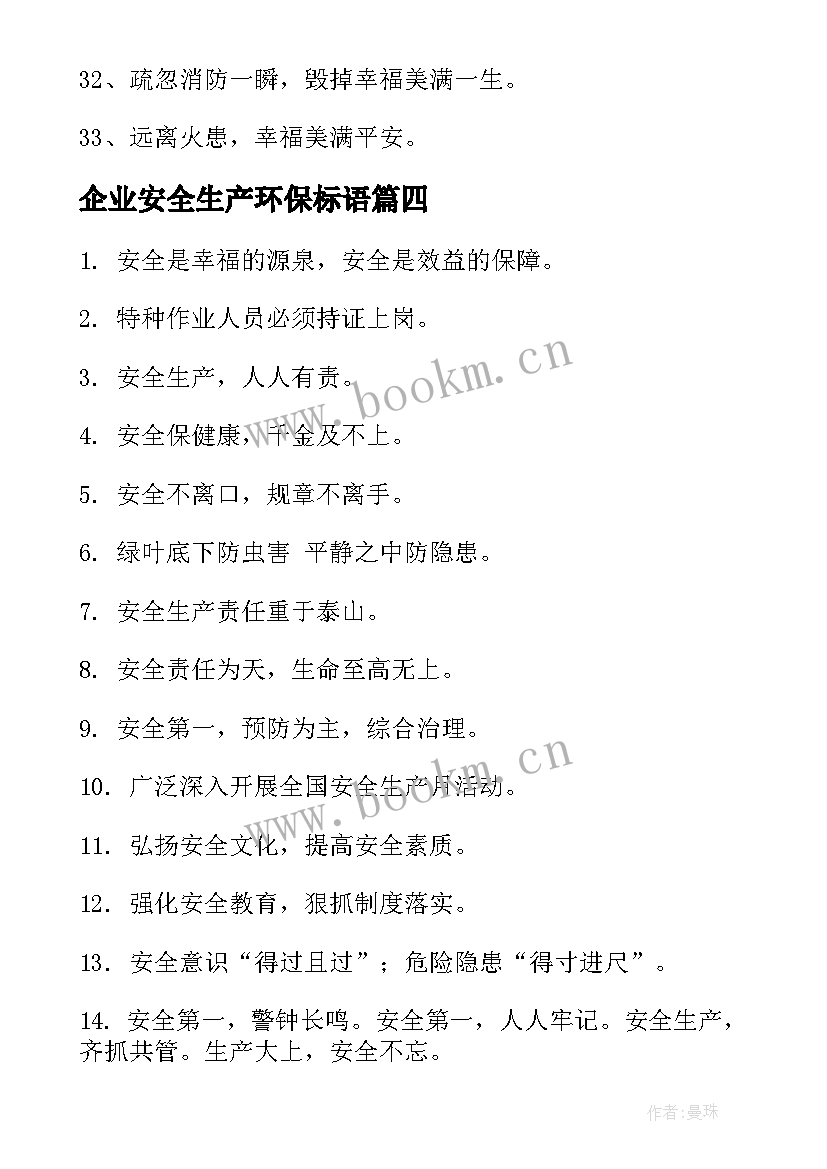 32、疏忽消防一瞬，毁掉幸福美满一生。

33、远离火患，幸福美满平安。

企业安全生产环保标语篇四

1. 安全是幸福的源泉，安全是效益的保障。

2. 特种作业人员必须持证上岗。

3. 安全生产，人人有责。

4. 安全保健康，千金及不上。

5. 安全不离口，规章不离手。

6. 绿叶底下防虫害 平静之中防隐患。

7. 安全生产责任重于泰山。

8. 安全责任为天，生命至高无上。

9. 安全第一，预防为主，综合治理。

10. 广泛深入开展全国安全生产月活动。

11. 弘扬安全文化，提高安全素质。

12. 强化安全教育，狠抓制度落实。

13. 安全意识“得过且过”；危险隐患“得寸进尺”。

14. 安全第一，警钟长鸣。安全第一，人人牢记。安全生产，齐抓共管。生产大上，安全不忘。

www.bookm.cn

www.bookm.cn

作者：曼珠